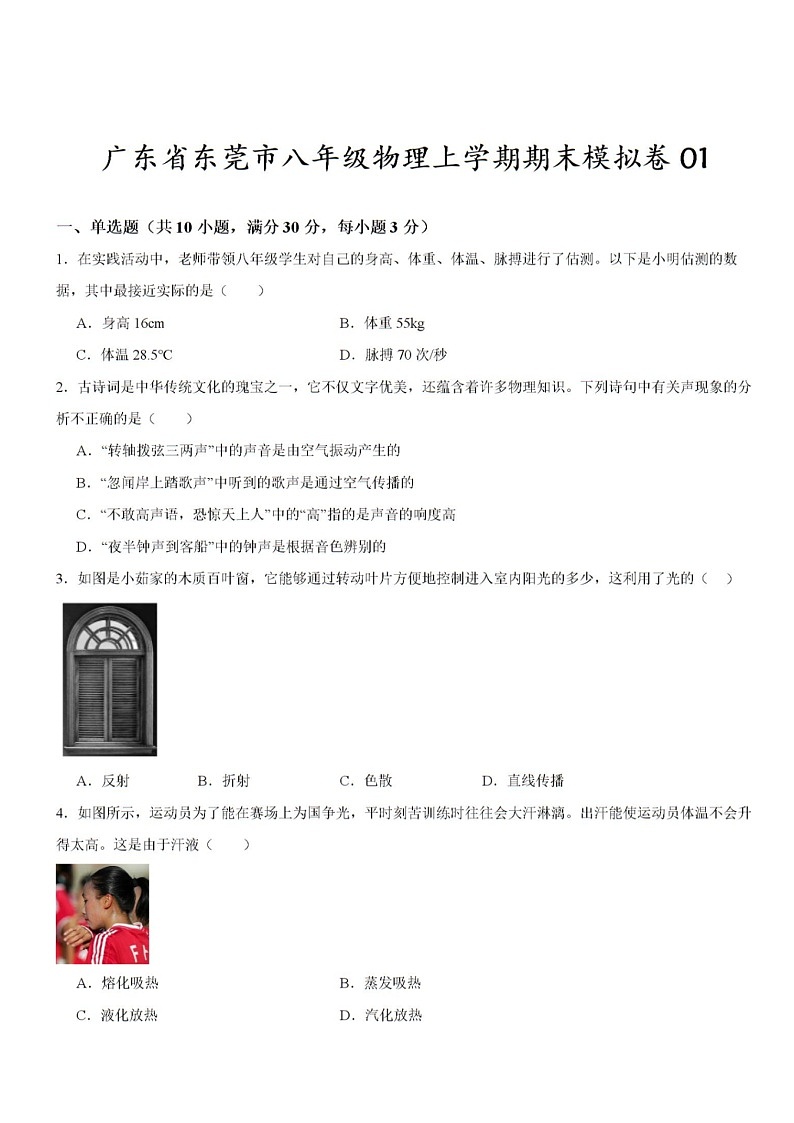 广东省东莞市八年级物理上学期期末模拟卷 01

一、单选题（共 10 小题，满分 30 分，每小题 3 分）

1．在实践活动中，老师带领八年级学生对自己的身高、体重、体温、脉搏进行了估测。以下是小明估测的数据，其中最接近实际的是（　　）

A．身高 16cm　　B．体重 55kg

C．体温 28.5℃　　D．脉搏 70 次/秒

2．古诗词是中华传统文化的瑰宝之一，它不仅文字优美，还蕴含着许多物理知识。下列诗句中有关声现象的分析不正确的是（　　）

A．“转轴拨弦三两声”中的声音是由空气振动产生的

B．“忽闻岸上踏歌声”中听到的歌声是通过空气传播的

C．“不敢高声语，恐惊天上人”中的“高”指的是声音的响度高

D．“夜半钟声到客船”中的钟声是根据音色辨别的

3．如图是小茹家的木质百叶窗，它能够通过转动叶片方便地控制进入室内阳光的多少，这利用了光的（　）

A．反射　　B．折射　　C．色散　　D．直线传播

4．如图所示，运动员为了能在赛场上为国争光，平时刻苦训练时往往会大汗淋漓。出汗能使运动员体温不会升得太高。这是由于汗液（　　）

A．熔化吸热　　B．蒸发吸热

C．液化放热　　D．汽化放热